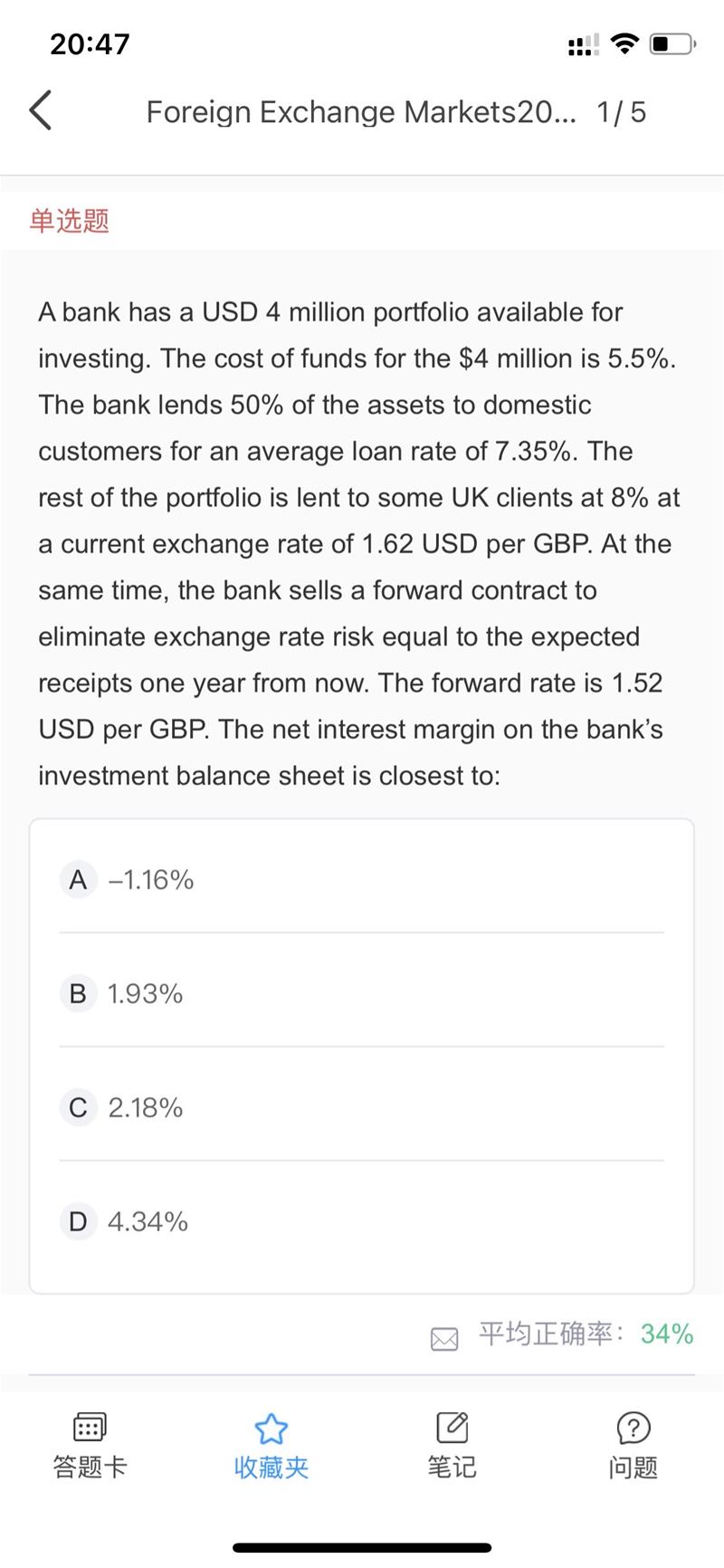 20:47

Foreign Exchange Markets20... 1/5

单选题

A bank has a USD 4 million portfolio available for investing. The cost of funds for the \$4 million is 5.5%. The bank lends 50% of the assets to domestic customers for an average loan rate of 7.35%. The rest of the portfolio is lent to some UK clients at 8% at a current exchange rate of 1.62 USD per GBP. At the same time, the bank sells a forward contract to eliminate exchange rate risk equal to the expected receipts one year from now. The forward rate is 1.52 USD per GBP. The net interest margin on the bank's investment balance sheet is closest to:

A –1.16%

B 1.93%

C 2.18%

D 4.34%

平均正确率: 34%

答题卡 收藏夹 笔记 问题